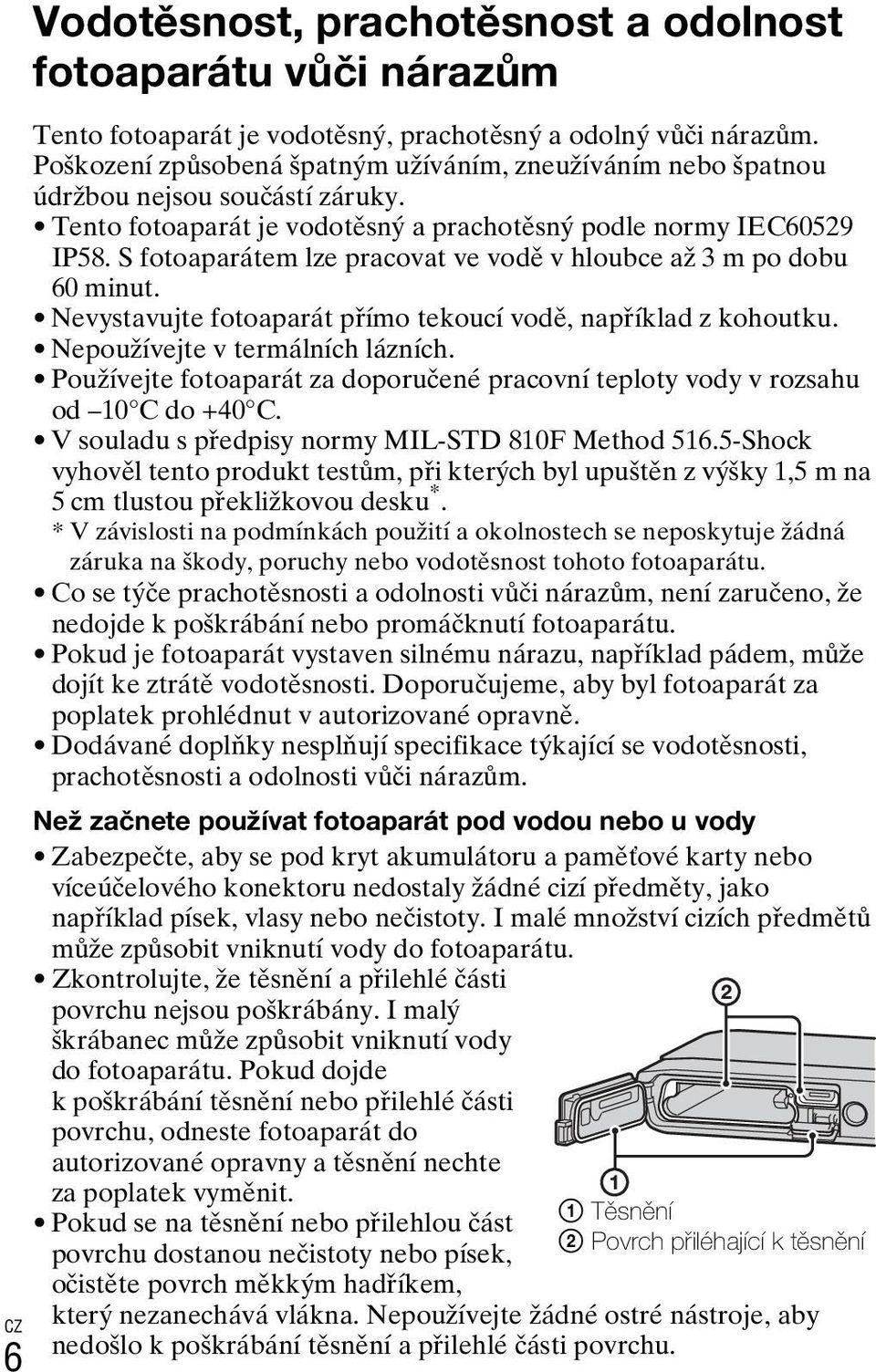 Vodotěsnost, prachotěsnost a odolnost fotoaparátu vůči nárazům

Tento fotoaparát je vodotěsný, prachotěsný a odolný vůči nárazům. Poškození způsobená špatným užíváním, zneužíváním nebo špatnou údržbou nejsou součástí záruky.
• Tento fotoaparát je vodotěsný a prachotěsný podle normy IEC60529 IP58. S fotoaparátem lze pracovat ve vodě v hloubce až 3 m po dobu 60 minut.
• Nevystavujte fotoaparát přímo tekoucí vodě, například z kohoutku.
• Nepoužívejte v termálních lázních.
• Používejte fotoaparát za doporučené pracovní teploty vody v rozsahu od –10°C do +40°C.
• V souladu s předpisy normy MIL-STD 810F Method 516.5-Shock vyhověl tento produkt testům, při kterých byl upuštěn z výšky 1,5 m na 5 cm tlustou překližkovou desku*.
* V závislosti na podmínkách použití a okolnostech se neposkytuje žádná záruka na škody, poruchy nebo vodotěsnost tohoto fotoaparátu.
• Co se týče prachotěsnosti a odolnosti vůči nárazům, není zaručeno, že nedojde k poškrábání nebo promáčknutí fotoaparátu.
• Pokud je fotoaparát vystaven silnému nárazu, například pádem, může dojít ke ztrátě vodotěsnosti. Doporučujeme, aby byl fotoaparát za poplatek prohlédnut v autorizované opravně.
• Dodávané doplňky nesplňují specifikace týkající se vodotěsnosti, prachotěsnosti a odolnosti vůči nárazům.

Než začnete používat fotoaparát pod vodou nebo u vody
• Zabezpečte, aby se pod kryt akumulátoru a paměťové karty nebo víceúčelového konektoru nedostaly žádné cizí předměty, jako například písek, vlasy nebo nečistoty. I malé množství cizích předmětů může způsobit vniknutí vody do fotoaparátu.
• Zkontrolujte, že těsnění a přilehlé části povrchu nejsou poškrábány. I malý škrábanec může způsobit vniknutí vody do fotoaparátu. Pokud dojde k poškrábání těsnění nebo přilehlé části povrchu, odneste fotoaparát do autorizované opravny a těsnění nechte za poplatek vyměnit.
• Pokud se na těsnění nebo přilehlou část povrchu dostanou nečistoty nebo písek, očistěte povrch měkkým hadříkem, který nezanechává vlákna. Nepoužívejte žádné ostré nástroje, aby nedošlo k poškrábání těsnění a přilehlé části povrchu.

②
①
① Těsnění
② Povrch přiléhající k těsnění

CZ
6